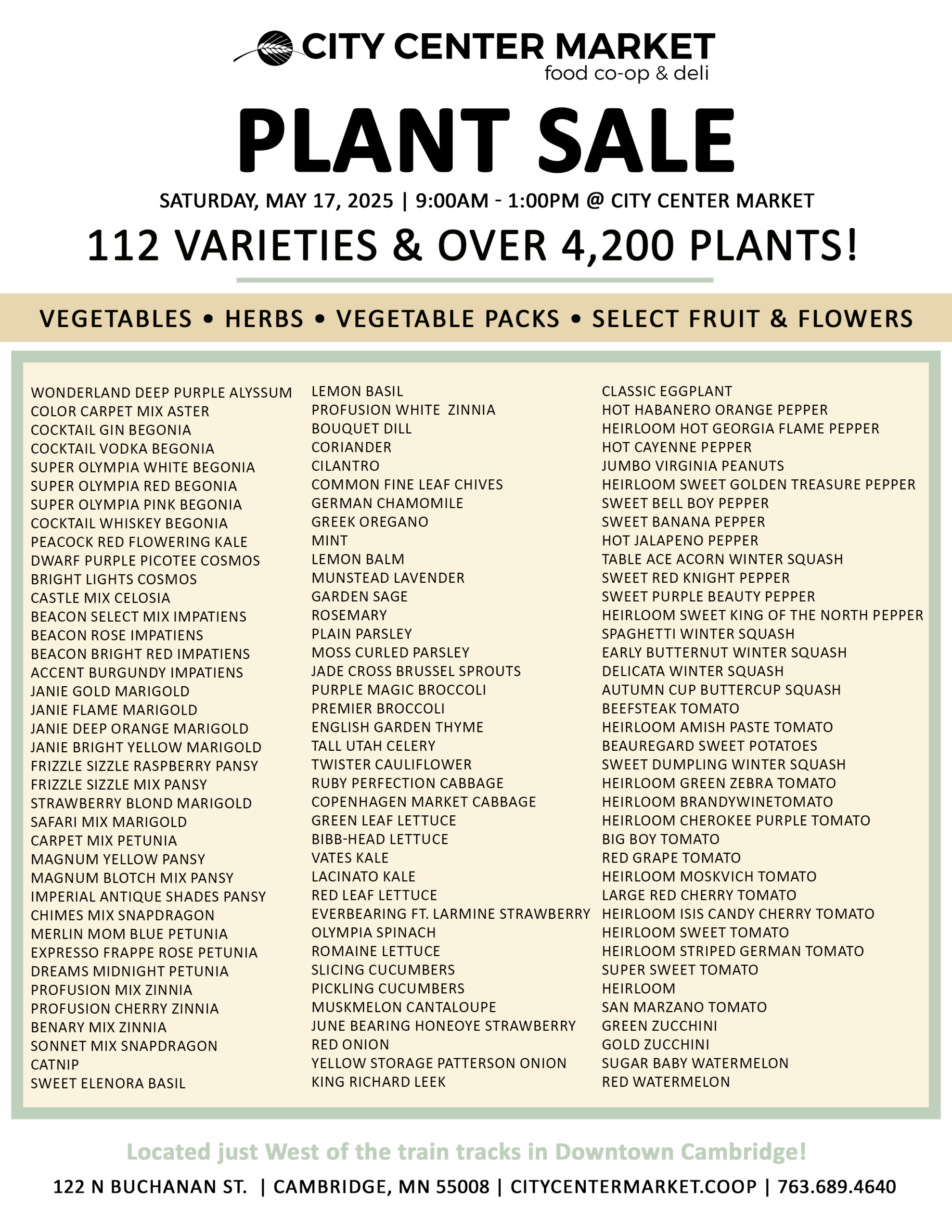 CITY CENTER MARKET
food co-op & deli

PLANT SALE

SATURDAY, MAY 17, 2025 | 9:00AM - 1:00PM @ CITY CENTER MARKET

112 VARIETIES & OVER 4,200 PLANTS!

VEGETABLES • HERBS • VEGETABLE PACKS • SELECT FRUIT & FLOWERS

WONDERLAND DEEP PURPLE ALYSSUM
COLOR CARPET MIX ASTER
COCKTAIL GIN BEGONIA
COCKTAIL VODKA BEGONIA
SUPER OLYMPIA WHITE BEGONIA
SUPER OLYMPIA RED BEGONIA
SUPER OLYMPIA PINK BEGONIA
COCKTAIL WHISKEY BEGONIA
PEACOCK RED FLOWERING KALE
DWARF PURPLE PICOTEE COSMOS
BRIGHT LIGHTS COSMOS
CASTLE MIX CELOSIA
BEACON SELECT MIX IMPATIENS
BEACON ROSE IMPATIENS
BEACON BRIGHT RED IMPATIENS
ACCENT BURGUNDY IMPATIENS
JANIE GOLD MARIGOLD
JANIE FLAME MARIGOLD
JANIE DEEP ORANGE MARIGOLD
JANIE BRIGHT YELLOW MARIGOLD
FRIZZLE SIZZLE RASPBERRY PANSY
FRIZZLE SIZZLE MIX PANSY
STRAWBERRY BLOND MARIGOLD
SAFARI MIX MARIGOLD
CARPET MIX PETUNIA
MAGNUM YELLOW PANSY
MAGNUM BLOTCH MIX PANSY
IMPERIAL ANTIQUE SHADES PANSY
CHIMES MIX SNAPDRAGON
MERLIN MOM BLUE PETUNIA
EXPRESSO FRAPPE ROSE PETUNIA
DREAMS MIDNIGHT PETUNIA
PROFUSION MIX ZINNIA
PROFUSION CHERRY ZINNIA
BENARY MIX ZINNIA
SONNET MIX SNAPDRAGON
CATNIP
SWEET ELENORA BASIL

LEMON BASIL
PROFUSION WHITE ZINNIA
BOUQUET DILL
CORIANDER
CILANTRO
COMMON FINE LEAF CHIVES
GERMAN CHAMOMILE
GREEK OREGANO
MINT
LEMON BALM
MUNSTEAD LAVENDER
GARDEN SAGE
ROSEMARY
PLAIN PARSLEY
MOSS CURLED PARSLEY
JADE CROSS BRUSSEL SPROUTS
PURPLE MAGIC BROCCOLI
PREMIER BROCCOLI
ENGLISH GARDEN THYME
TALL UTAH CELERY
TWISTER CAULIFLOWER
RUBY PERFECTION CABBAGE
COPENHAGEN MARKET CABBAGE
GREEN LEAF LETTUCE
BIBB-HEAD LETTUCE
VATES KALE
LACINATO KALE
RED LEAF LETTUCE
EVERBEARING FT. LARMINE STRAWBERRY
OLYMPIA SPINACH
ROMAINE LETTUCE
SLICING CUCUMBERS
PICKLING CUCUMBERS
MUSKMELON CANTALOUPE
JUNE BEARING HONEOYE STRAWBERRY
RED ONION
YELLOW STORAGE PATTERSON ONION
KING RICHARD LEEK

CLASSIC EGGPLANT
HOT HABANERO ORANGE PEPPER
HEIRLOOM HOT GEORGIA FLAME PEPPER
HOT CAYENNE PEPPER
JUMBO VIRGINIA PEANUTS
HEIRLOOM SWEET GOLDEN TREASURE PEPPER
SWEET BELL BOY PEPPER
SWEET BANANA PEPPER
HOT JALAPENO PEPPER
TABLE ACE ACORN WINTER SQUASH
SWEET RED KNIGHT PEPPER
SWEET PURPLE BEAUTY PEPPER
HEIRLOOM SWEET KING OF THE NORTH PEPPER
SPAGHETTI WINTER SQUASH
EARLY BUTTERNUT WINTER SQUASH
DELICATA WINTER SQUASH
AUTUMN CUP BUTTERCUP SQUASH
BEEFSTEAK TOMATO
HEIRLOOM AMISH PASTE TOMATO
BEAUREGARD SWEET POTATOES
SWEET DUMPLING WINTER SQUASH
HEIRLOOM GREEN ZEBRA TOMATO
HEIRLOOM BRANDYWINETOMATO
HEIRLOOM CHEROKEE PURPLE TOMATO
BIG BOY TOMATO
RED GRAPE TOMATO
HEIRLOOM MOSKVICH TOMATO
LARGE RED CHERRY TOMATO
HEIRLOOM ISIS CANDY CHERRY TOMATO
HEIRLOOM SWEET TOMATO
HEIRLOOM STRIPED GERMAN TOMATO
SUPER SWEET TOMATO
HEIRLOOM
SAN MARZANO TOMATO
GREEN ZUCCHINI
GOLD ZUCCHINI
SUGAR BABY WATERMELON
RED WATERMELON

Located just West of the train tracks in Downtown Cambridge!

122 N BUCHANAN ST. | CAMBRIDGE, MN 55008 | CITYCENTERMARKET.COOP | 763.689.4640